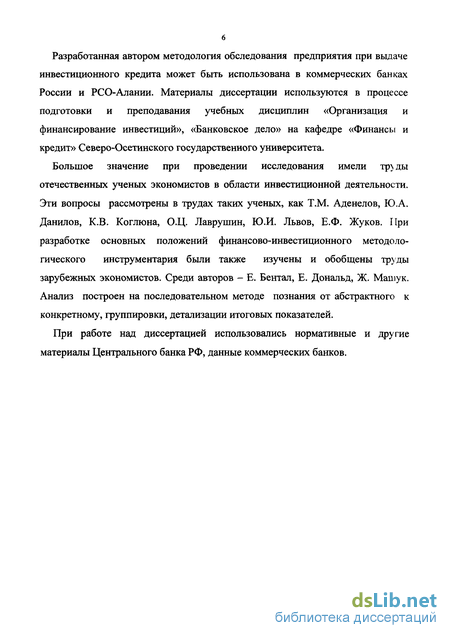 6

Разработанная автором методология обследования предприятия при выдаче инвестиционного кредита может быть использована в коммерческих банках России и РСО-Алании. Материалы диссертации используются в процессе подготовки и преподавания учебных дисциплин «Организация и финансирование инвестиций», «Банковское дело» на кафедре «Финансы и кредит» Северо-Осетинского государственного университета.

Большое значение при проведении исследования имели труды отечественных ученых экономистов в области инвестиционной деятельности. Эти вопросы рассмотрены в трудах таких ученых, как Т.М. Аденелов, Ю.А. Данилов, К.В. Коглюна, О.Ц. Лаврушин, Ю.И. Львов, Е.Ф. Жуков. При разработке основных положений финансово-инвестиционного методологического инструментария были также изучены и обобщены труды зарубежных экономистов. Среди авторов – Е. Бентал, Е. Дональд, Ж. Машук. Анализ построен на последовательном методе познания от абстрактного к конкретному, группировки, детализации итоговых показателей.

При работе над диссертацией использовались нормативные и другие материалы Центрального банка РФ, данные коммерческих банков.

dsLib.net
библиотека диссертаций